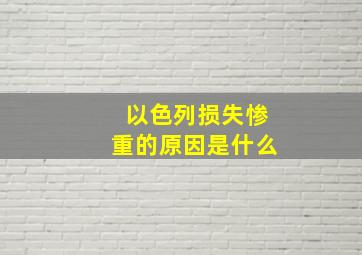 以色列损失惨重的原因是什么